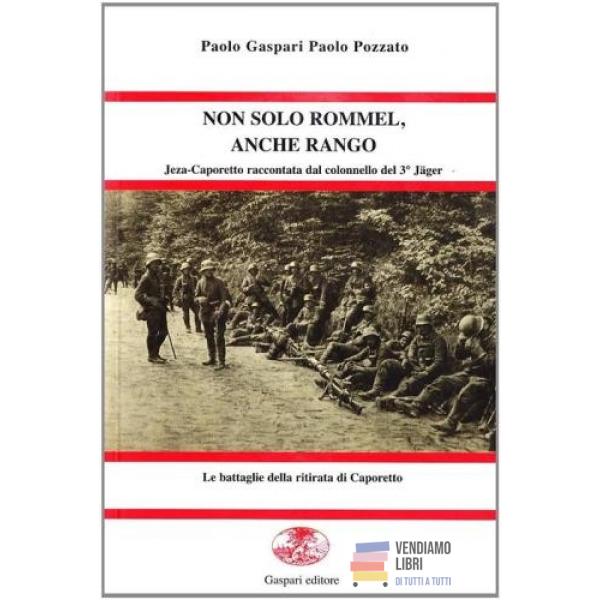 Paolo Gaspari Paolo Pozzato

NON SOLO ROMMEL,
ANCHE RANGO

Jeza-Caporetto raccontata dal colonnello del 3° Jäger

Le battaglie della ritirata di Caporetto

Gaspari editore

VENDIAMO
LIBRI
DI TUTTI A TUTTI